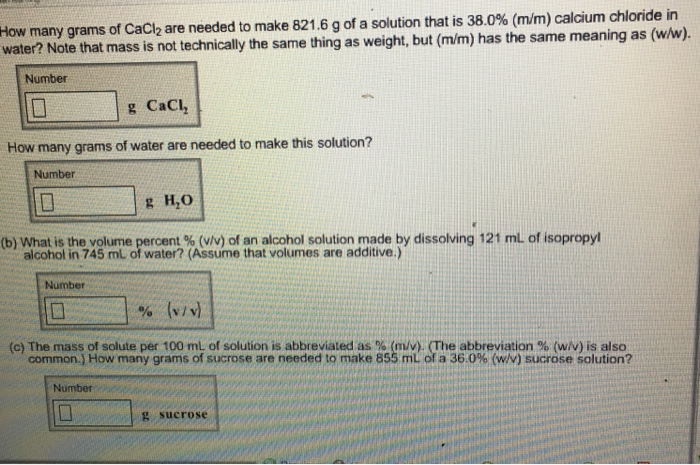 How many grams of $CaCl_2$ are needed to make 821.6 g of a solution that is 38.0% (m/m) calcium chloride in water? Note that mass is not technically the same thing as weight, but (m/m) has the same meaning as (w/w).

Number

g $CaCl_2$

How many grams of water are needed to make this solution?

Number

g $H_2O$

(b) What is the volume percent % (v/v) of an alcohol solution made by dissolving 121 mL of isopropyl alcohol in 745 mL of water? (Assume that volumes are additive.)

Number

% (v/v)

(c) The mass of solute per 100 mL of solution is abbreviated as % (m/v). (The abbreviation % (w/v) is also common.) How many grams of sucrose are needed to make 855 mL of a 36.0% (w/v) sucrose solution?

Number

g sucrose